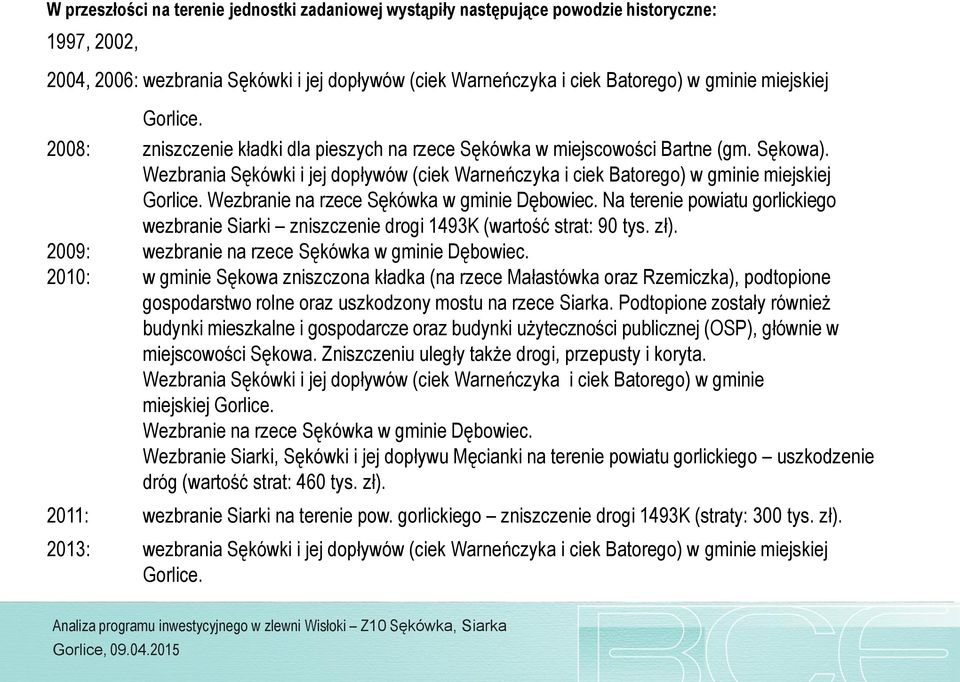 W przeszłości na terenie jednostki zadaniowej wystąpiły następujące powodzie historyczne:

1997, 2002,

2004, 2006: wezbrania Sękówki i jej dopływów (ciek Warneńczyka i ciek Batorego) w gminie miejskiej Gorlice.

2008: zniszczenie kładki dla pieszych na rzece Sękówka w miejscowości Bartne (gm. Sękowa). Wezbrania Sękówki i jej dopływów (ciek Warneńczyka i ciek Batorego) w gminie miejskiej Gorlice. Wezbranie na rzece Sękówka w gminie Dębowiec. Na terenie powiatu gorlickiego wezbranie Siarki – zniszczenie drogi 1493K (wartość strat: 90 tys. zł).

2009: wezbranie na rzece Sękówka w gminie Dębowiec.

2010: w gminie Sękowa zniszczona kładka (na rzece Małastówka oraz Rzemiczka), podtopione gospodarstwo rolne oraz uszkodzony mostu na rzece Siarka. Podtopione zostały również budynki mieszkalne i gospodarcze oraz budynki użyteczności publicznej (OSP), głównie w miejscowości Sękowa. Zniszczeniu uległy także drogi, przepusty i koryta. Wezbrania Sękówki i jej dopływów (ciek Warneńczyka i ciek Batorego) w gminie miejskiej Gorlice. Wezbranie na rzece Sękówka w gminie Dębowiec. Wezbranie Siarki, Sękówki i jej dopływu Męcianki na terenie powiatu gorlickiego – uszkodzenie dróg (wartość strat: 460 tys. zł).

2011: wezbranie Siarki na terenie pow. gorlickiego – zniszczenie drogi 1493K (straty: 300 tys. zł).

2013: wezbrania Sękówki i jej dopływów (ciek Warneńczyka i ciek Batorego) w gminie miejskiej Gorlice.

Analiza programu inwestycyjnego w zlewni Wisłoki – Z10 Sękówka, Siarka
Gorlice, 09.04.2015

BCE